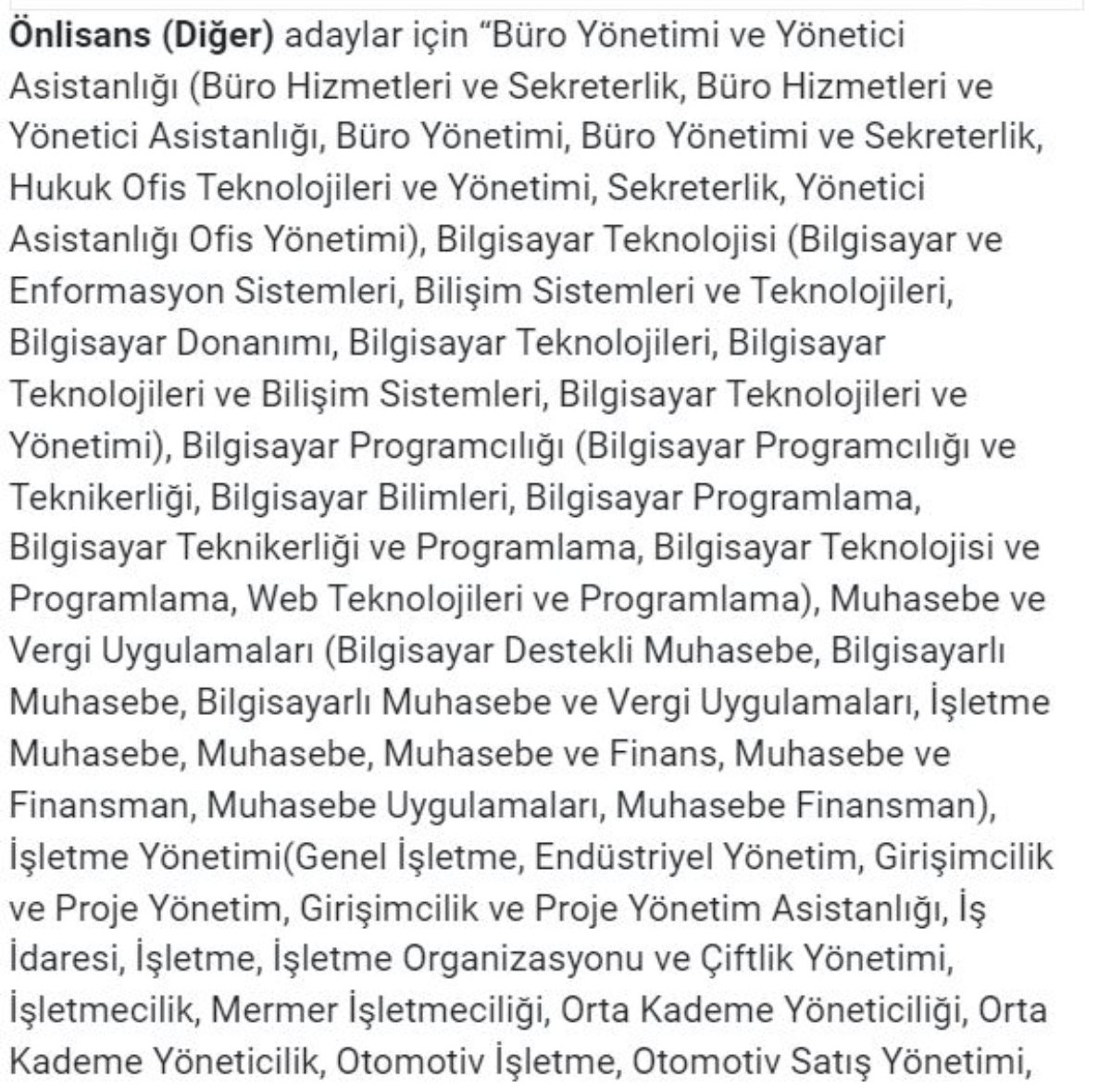 Önlisans (Diğer) adaylar için "Büro Yönetimi ve Yönetici Asistanlığı (Büro Hizmetleri ve Sekreterlik, Büro Hizmetleri ve Yönetici Asistanlığı, Büro Yönetimi, Büro Yönetimi ve Sekreterlik, Hukuk Ofis Teknolojileri ve Yönetimi, Sekreterlik, Yönetici Asistanlığı Ofis Yönetimi), Bilgisayar Teknolojisi (Bilgisayar ve Enformasyon Sistemleri, Bilişim Sistemleri ve Teknolojileri, Bilgisayar Donanımı, Bilgisayar Teknolojileri, Bilgisayar Teknolojileri ve Bilişim Sistemleri, Bilgisayar Teknolojileri ve Yönetimi), Bilgisayar Programcılığı (Bilgisayar Programcılığı ve Teknikerliği, Bilgisayar Bilimleri, Bilgisayar Programlama, Bilgisayar Teknikerliği ve Programlama, Bilgisayar Teknolojisi ve Programlama, Web Teknolojileri ve Programlama), Muhasebe ve Vergi Uygulamaları (Bilgisayar Destekli Muhasebe, Bilgisayarlı Muhasebe, Bilgisayarlı Muhasebe ve Vergi Uygulamaları, İşletme Muhasebe, Muhasebe, Muhasebe ve Finans, Muhasebe ve Finansman, Muhasebe Uygulamaları, Muhasebe Finansman), İşletme Yönetimi(Genel İşletme, Endüstriyel Yönetim, Girişimcilik ve Proje Yönetim, Girişimcilik ve Proje Yönetim Asistanlığı, İş İdaresi, İşletme, İşletme Organizasyonu ve Çiftlik Yönetimi, İşletmecilik, Mermer İşletmeciliği, Orta Kademe Yöneticiliği, Orta Kademe Yöneticilik, Otomotiv İşletme, Otomotiv Satış Yönetimi,